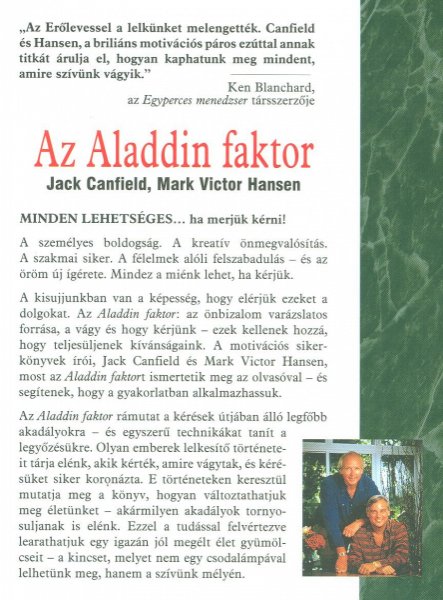 „Az Erőlevessel a lelkünket melengették. Canfield és Hansen, a briliáns motivációs páros ezúttal annak titkát árulja el, hogyan kaphatunk meg mindent, amire szívünk vágyik.”

Ken Blanchard, az Egyperces menedzser társszerzője

Az Aladdin faktor

Jack Canfield, Mark Victor Hansen

MINDEN LEHETSÉGES… ha merjük kérni!

A személyes boldogság. A kreatív önmegvalósítás. A szakmai siker. A félelmek alóli felszabadulás – és az öröm új ígérete. Mindez a miénk lehet, ha kérjük.

A kisujjunkban van a képesség, hogy elérjük ezeket a dolgokat. Az Aladdin faktor: az önbizalom varázslatos forrása, a vágy és hogy kérjünk – ezek kellenek hozzá, hogy teljesüljenek kívánságaink. A motivációs sikerkönyvek írói, Jack Canfield és Mark Victor Hansen, most az Aladdin faktort ismertetik meg az olvasóval – és segítenek, hogy a gyakorlatban alkalmazhassuk.

Az Aladdin faktor rámutat a kérések útjában álló legfőbb akadályokra – és egyszerű technikákat tanít a legyőzésükre. Olyan emberek lelkesítő történeteit tárja elénk, akik kérték, amire vágytak, és kérésüket siker koronázta. E történeteken keresztül mutatja meg a könyv, hogyan változtathatjuk meg életünket – akármilyen akadályok tornyosuljanak is elénk. Ezzel a tudással felvértezve learathatjuk egy igazán jól megélt élet gyümölcseit – a kincset, melyet nem egy csodalámpával lelhetünk meg, hanem a szívünk mélyén.